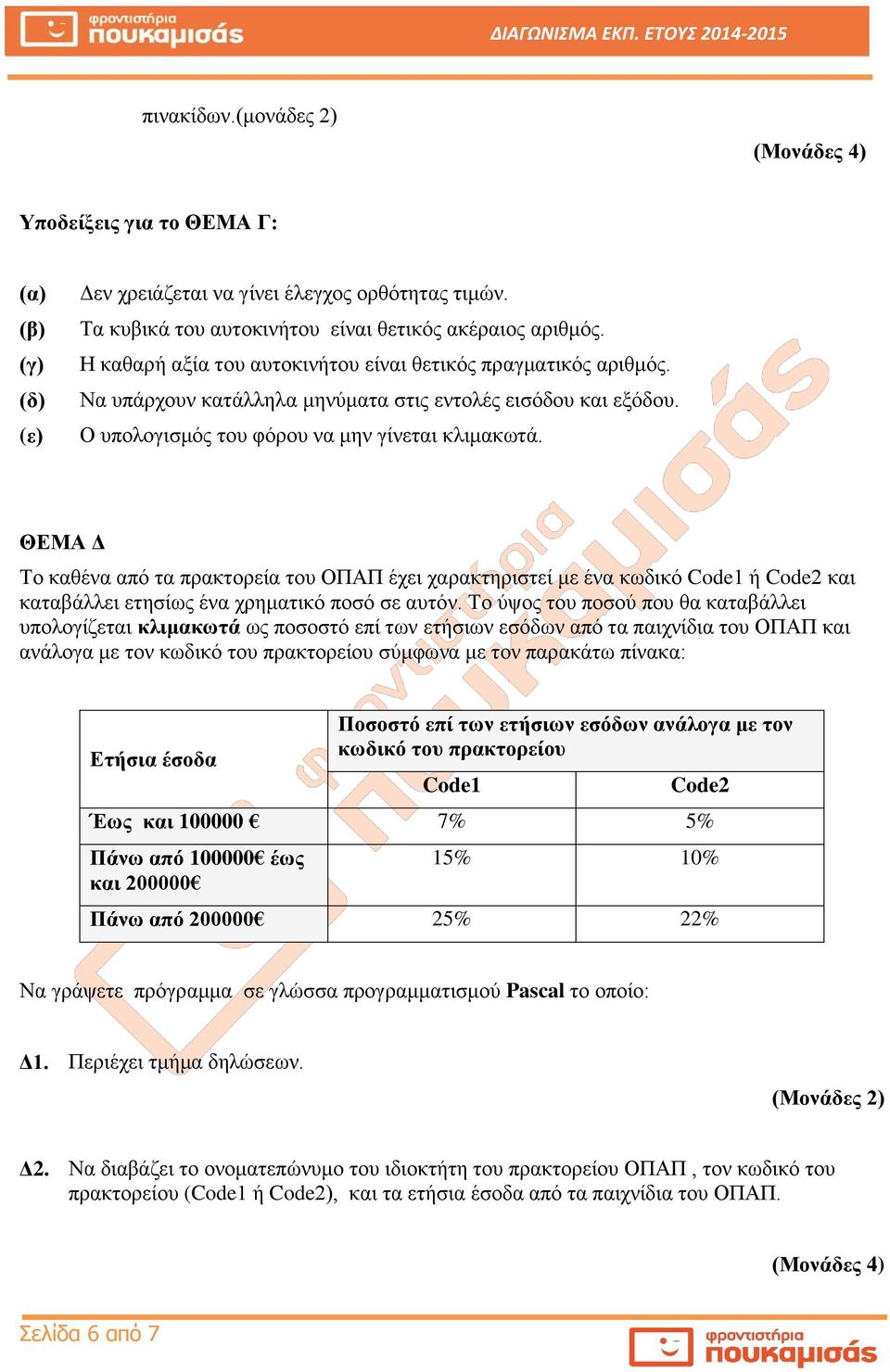 φροντιστήρια πουκαμισάς

ΔΙΑΓΩΝΙΣΜΑ ΕΚΠ. ΕΤΟΥΣ 2014-2015

πινακίδων.(μονάδες 2)

(Μονάδες 4)

Υποδείξεις για το ΘΕΜΑ Γ:

(α) Δεν χρειάζεται να γίνει έλεγχος ορθότητας τιμών.
(β) Τα κυβικά του αυτοκινήτου είναι θετικός ακέραιος αριθμός.
(γ) Η καθαρή αξία του αυτοκινήτου είναι θετικός πραγματικός αριθμός.
(δ) Να υπάρχουν κατάλληλα μηνύματα στις εντολές εισόδου και εξόδου.
(ε) Ο υπολογισμός του φόρου να μην γίνεται κλιμακωτά.

ΘΕΜΑ Δ

Το καθένα από τα πρακτορεία του ΟΠΑΠ έχει χαρακτηριστεί με ένα κωδικό Code1 ή Code2 και καταβάλλει ετησίως ένα χρηματικό ποσό σε αυτόν. Το ύψος του ποσού που θα καταβάλλει υπολογίζεται κλιμακωτά ως ποσοστό επί των ετήσιων εσόδων από τα παιχνίδια του ΟΠΑΠ και ανάλογα με τον κωδικό του πρακτορείου σύμφωνα με τον παρακάτω πίνακα:

| Ετήσια έσοδα | Ποσοστό επί των ετήσιων εσόδων ανάλογα με τον κωδικό του πρακτορείου | |
|---|---|---|
| | Code1 | Code2 |
| Έως και 100000 € | 7% | 5% |
| Πάνω από 100000€ έως και 200000€ | 15% | 10% |
| Πάνω από 200000€ | 25% | 22% |

Να γράψετε πρόγραμμα σε γλώσσα προγραμματισμού Pascal το οποίο:

Δ1. Περιέχει τμήμα δηλώσεων.

(Μονάδες 2)

Δ2. Να διαβάζει το ονοματεπώνυμο του ιδιοκτήτη του πρακτορείου ΟΠΑΠ , τον κωδικό του πρακτορείου (Code1 ή Code2), και τα ετήσια έσοδα από τα παιχνίδια του ΟΠΑΠ.

(Μονάδες 4)

Σελίδα 6 από 7

φροντιστήρια πουκαμισάς